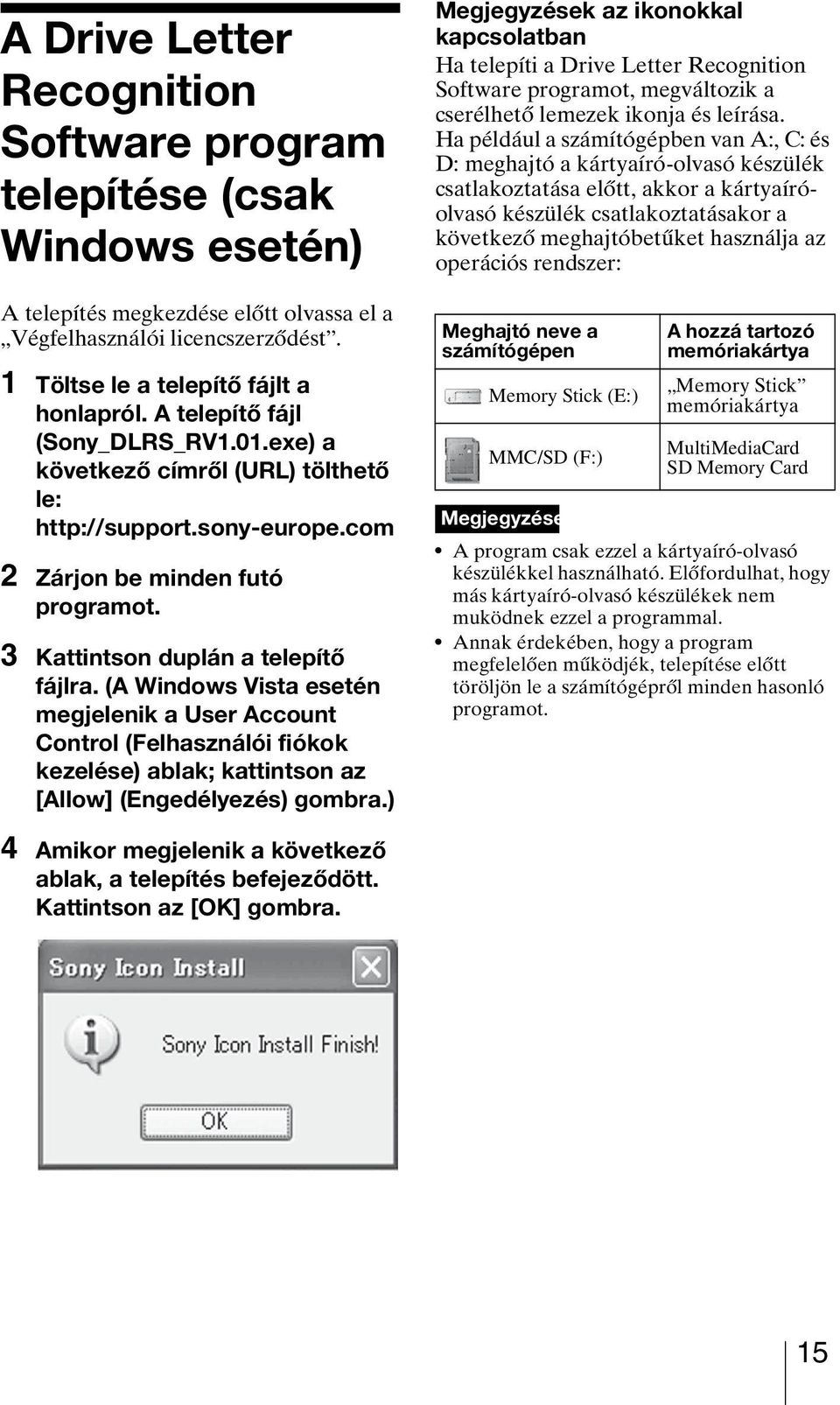 A Drive Letter Recognition Software program telepítése (csak Windows esetén)

A telepítés megkezdése előtt olvassa el a „Végfelhasználói licencszerződést”.

1 Töltse le a telepítő fájlt a honlapról. A telepítő fájl (Sony_DLRS_RV1.01.exe) a következő címről (URL) tölthető le: http://support.sony-europe.com

2 Zárjon be minden futó programot.

3 Kattintson duplán a telepítő fájlra. (A Windows Vista esetén megjelenik a User Account Control (Felhasználói fiókok kezelése) ablak; kattintson az [Allow] (Engedélyezés) gombra.)

4 Amikor megjelenik a következő ablak, a telepítés befejeződött. Kattintson az [OK] gombra.

Sony Icon Install

Sony Icon Install Finish!

OK

Megjegyzések az ikonokkal kapcsolatban
Ha telepíti a Drive Letter Recognition Software programot, megváltozik a cserélhető lemezek ikonja és leírása.
Ha például a számítógépben van A:, C: és D: meghajtó a kártyaíró-olvasó készülék csatlakoztatása előtt, akkor a kártyaíró-olvasó készülék csatlakoztatásakor a következő meghajtóbetűket használja az operációs rendszer:

| Meghajtó neve a számítógépen | A hozzá tartozó memóriakártya |
|---|---|
| Memory Stick (E:) | „Memory Stick” memóriakártya |
| MMC/SD (F:) | MultiMediaCard SD Memory Card |

Megjegyzése

• A program csak ezzel a kártyaíró-olvasó készülékkel használható. Előfordulhat, hogy más kártyaíró-olvasó készülékek nem muködnek ezzel a programmal.
• Annak érdekében, hogy a program megfelelően működjék, telepítése előtt töröljön le a számítógépről minden hasonló programot.

15